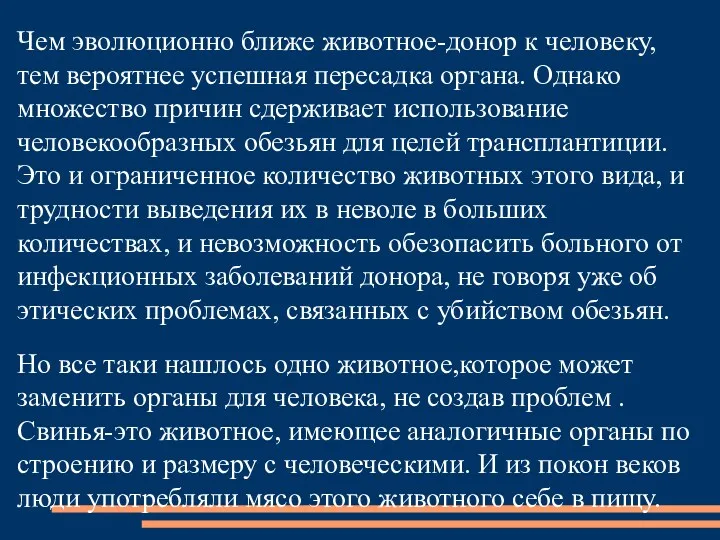 Чем эволюционно ближе животное-донор к человеку, тем вероятнее успешная пересадка органа. Однако множество причин сдерживает использование человекообразных обезьян для целей трансплантиции. Это и ограниченное количество животных этого вида, и трудности выведения их в неволе в больших количествах, и невозможность обезопасить больного от инфекционных заболеваний донора, не говоря уже об этических проблемах, связанных с убийством обезьян.

Но все таки нашлось одно животное,которое может заменить органы для человека, не создав проблем . Свинья-это животное, имеющее аналогичные органы по строению и размеру с человеческими. И из покон веков люди употребляли мясо этого животного себе в пищу.